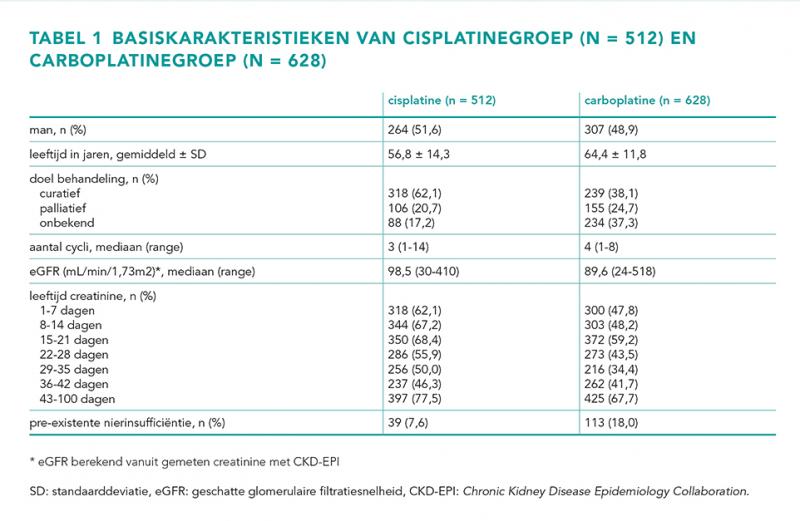 TABEL 1 BASISKARAKTERISTIEKEN VAN CISPLATINEGROEP (N = 512) EN CARBOPLATINEGROEP (N = 628)

|  | cisplatine (n = 512) | carboplatine (n = 628) |
|---|---|---|
| man, n (%) | 264 (51,6) | 307 (48,9) |
| leeftijd in jaren, gemiddeld ± SD | 56,8 ± 14,3 | 64,4 ± 11,8 |
| doel behandeling, n (%) |  |  |
| curatief | 318 (62,1) | 239 (38,1) |
| palliatief | 106 (20,7) | 155 (24,7) |
| onbekend | 88 (17,2) | 234 (37,3) |
| aantal cycli, mediaan (range) | 3 (1-14) | 4 (1-8) |
| eGFR (mL/min/1,73m2)*, mediaan (range) | 98,5 (30-410) | 89,6 (24-518) |
| leeftijd creatinine, n (%) |  |  |
| 1-7 dagen | 318 (62,1) | 300 (47,8) |
| 8-14 dagen | 344 (67,2) | 303 (48,2) |
| 15-21 dagen | 350 (68,4) | 372 (59,2) |
| 22-28 dagen | 286 (55,9) | 273 (43,5) |
| 29-35 dagen | 256 (50,0) | 216 (34,4) |
| 36-42 dagen | 237 (46,3) | 262 (41,7) |
| 43-100 dagen | 397 (77,5) | 425 (67,7) |
| pre-existente nierinsufficiëntie, n (%) | 39 (7,6) | 113 (18,0) |

* eGFR berekend vanuit gemeten creatinine met CKD-EPI

SD: standaarddeviatie, eGFR: geschatte glomerulaire filtratiesnelheid, CKD-EPI: Chronic Kidney Disease Epidemiology Collaboration.